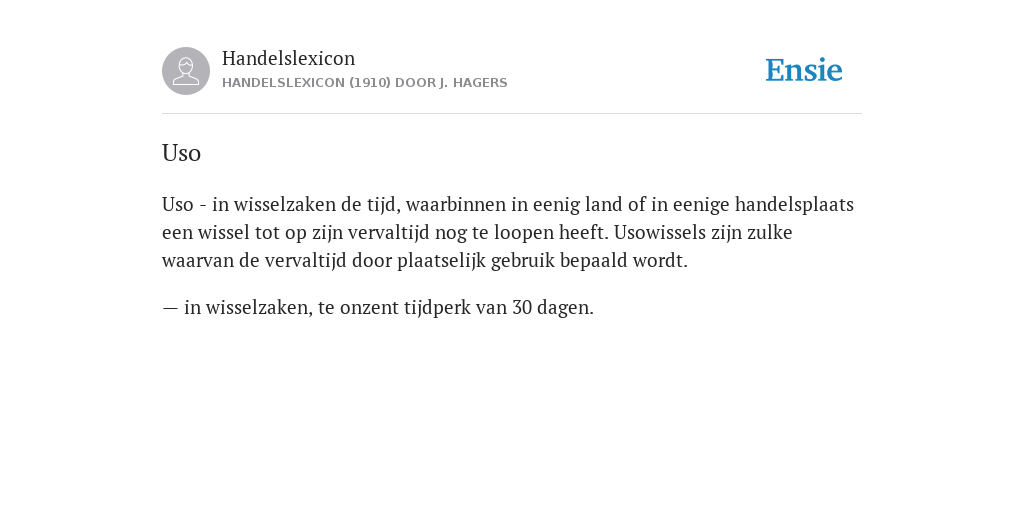 Handelslexicon
HANDELSLEXICON (1910) DOOR J. HAGERS

Ensie

Uso

Uso - in wisselzaken de tijd, waarbinnen in eenig land of in eenige handelsplaats een wissel tot op zijn vervaltijd nog te loopen heeft. Usowissels zijn zulke waarvan de vervaltijd door plaatselijk gebruik bepaald wordt.

— in wisselzaken, te onzent tijdperk van 30 dagen.